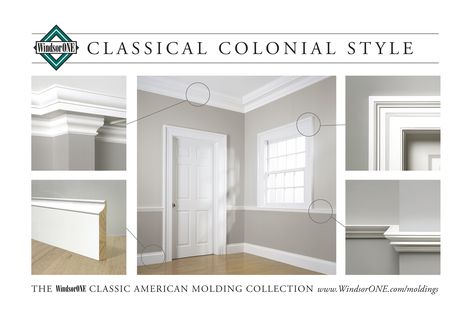 WindsorONE CLASSICAL COLONIAL STYLE

THE WindsorONE CLASSIC AMERICAN MOLDING COLLECTION www.WindsorONE.com/moldings